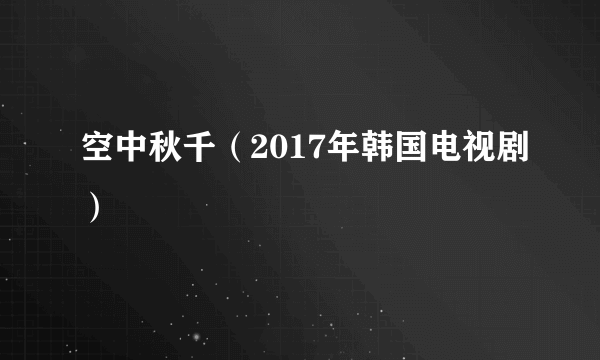 空中秋千（2017年韩国电视剧）